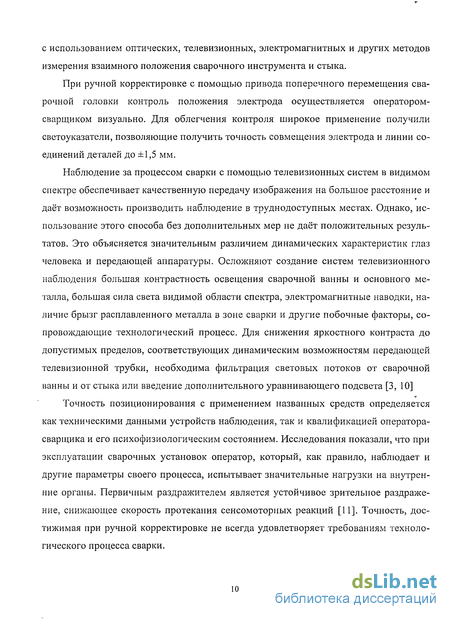 с использованием оптических, телевизионных, электромагнитных и других методов измерения взаимного положения сварочного инструмента и стыка.

При ручной корректировке с помощью привода поперечного перемещения сварочной головки контроль положения электрода осуществляется оператором-сварщиком визуально. Для облегчения контроля широкое применение получили светоуказатели, позволяющие получить точность совмещения электрода и линии соединений деталей до ±1,5 мм.

Наблюдение за процессом сварки с помощью телевизионных систем в видимом спектре обеспечивает качественную передачу изображения на большое расстояние и даёт возможность производить наблюдение в труднодоступных местах. Однако, использование этого способа без дополнительных мер не даёт положительных результатов. Это объясняется значительным различием динамических характеристик глаз человека и передающей аппаратуры. Осложняют создание систем телевизионного наблюдения большая контрастность освещения сварочной ванны и основного металла, большая сила света видимой области спектра, электромагнитные наводки, наличие брызг расплавленного металла в зоне сварки и другие побочные факторы, сопровождающие технологический процесс. Для снижения яркостного контраста до допустимых пределов, соответствующих динамическим возможностям передающей телевизионной трубки, необходима фильтрация световых потоков от сварочной ванны и от стыка или введение дополнительного уравнивающего подсвета [3, 10]

Точность позиционирования с применением названных средств определяется как техническими данными устройств наблюдения, так и квалификацией оператора-сварщика и его психофизиологическим состоянием. Исследования показали, что при эксплуатации сварочных установок оператор, который, как правило, наблюдает и другие параметры своего процесса, испытывает значительные нагрузки на внутренние органы. Первичным раздражителем является устойчивое зрительное раздражение, снижающее скорость протекания сенсомоторных реакций [11]. Точность, достижимая при ручной корректировке не всегда удовлетворяет требованиям технологического процесса сварки.

10

dsLib.net
библиотека диссертаций